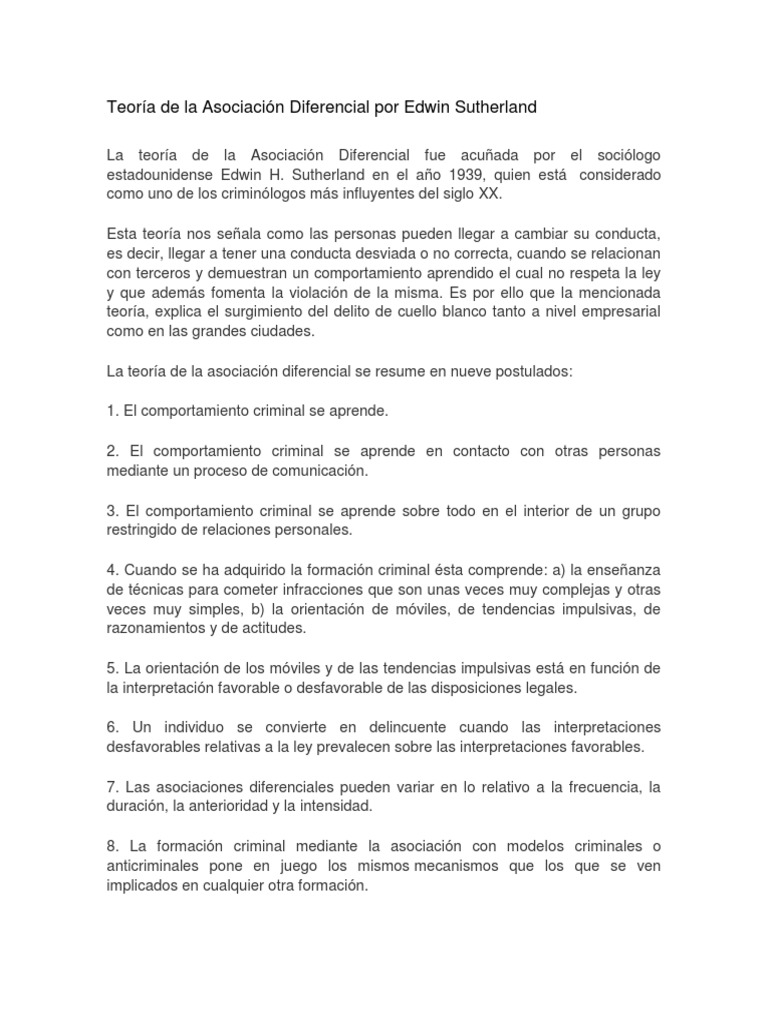 Teoría de la Asociación Diferencial por Edwin Sutherland

La teoría de la Asociación Diferencial fue acuñada por el sociólogo estadounidense Edwin H. Sutherland en el año 1939, quien está considerado como uno de los criminólogos más influyentes del siglo XX.

Esta teoría nos señala como las personas pueden llegar a cambiar su conducta, es decir, llegar a tener una conducta desviada o no correcta, cuando se relacionan con terceros y demuestran un comportamiento aprendido el cual no respeta la ley y que además fomenta la violación de la misma. Es por ello que la mencionada teoría, explica el surgimiento del delito de cuello blanco tanto a nivel empresarial como en las grandes ciudades.

La teoría de la asociación diferencial se resume en nueve postulados:

1. El comportamiento criminal se aprende.

2. El comportamiento criminal se aprende en contacto con otras personas mediante un proceso de comunicación.

3. El comportamiento criminal se aprende sobre todo en el interior de un grupo restringido de relaciones personales.

4. Cuando se ha adquirido la formación criminal ésta comprende: a) la enseñanza de técnicas para cometer infracciones que son unas veces muy complejas y otras veces muy simples, b) la orientación de móviles, de tendencias impulsivas, de razonamientos y de actitudes.

5. La orientación de los móviles y de las tendencias impulsivas está en función de la interpretación favorable o desfavorable de las disposiciones legales.

6. Un individuo se convierte en delincuente cuando las interpretaciones desfavorables relativas a la ley prevalecen sobre las interpretaciones favorables.

7. Las asociaciones diferenciales pueden variar en lo relativo a la frecuencia, la duración, la anterioridad y la intensidad.

8. La formación criminal mediante la asociación con modelos criminales o anticriminales pone en juego los mismos mecanismos que los que se ven implicados en cualquier otra formación.